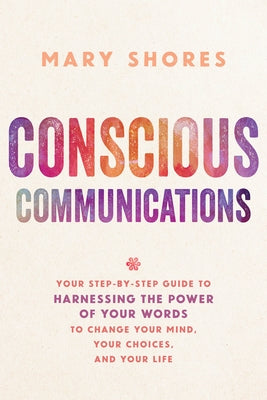 MARY SHORES

CONSCIOUS
COMMUNICATIONS

YOUR STEP-BY-STEP GUIDE TO
HARNESSING THE POWER
OF YOUR WORDS
TO CHANGE YOUR MIND,
YOUR CHOICES,
AND YOUR LIFE